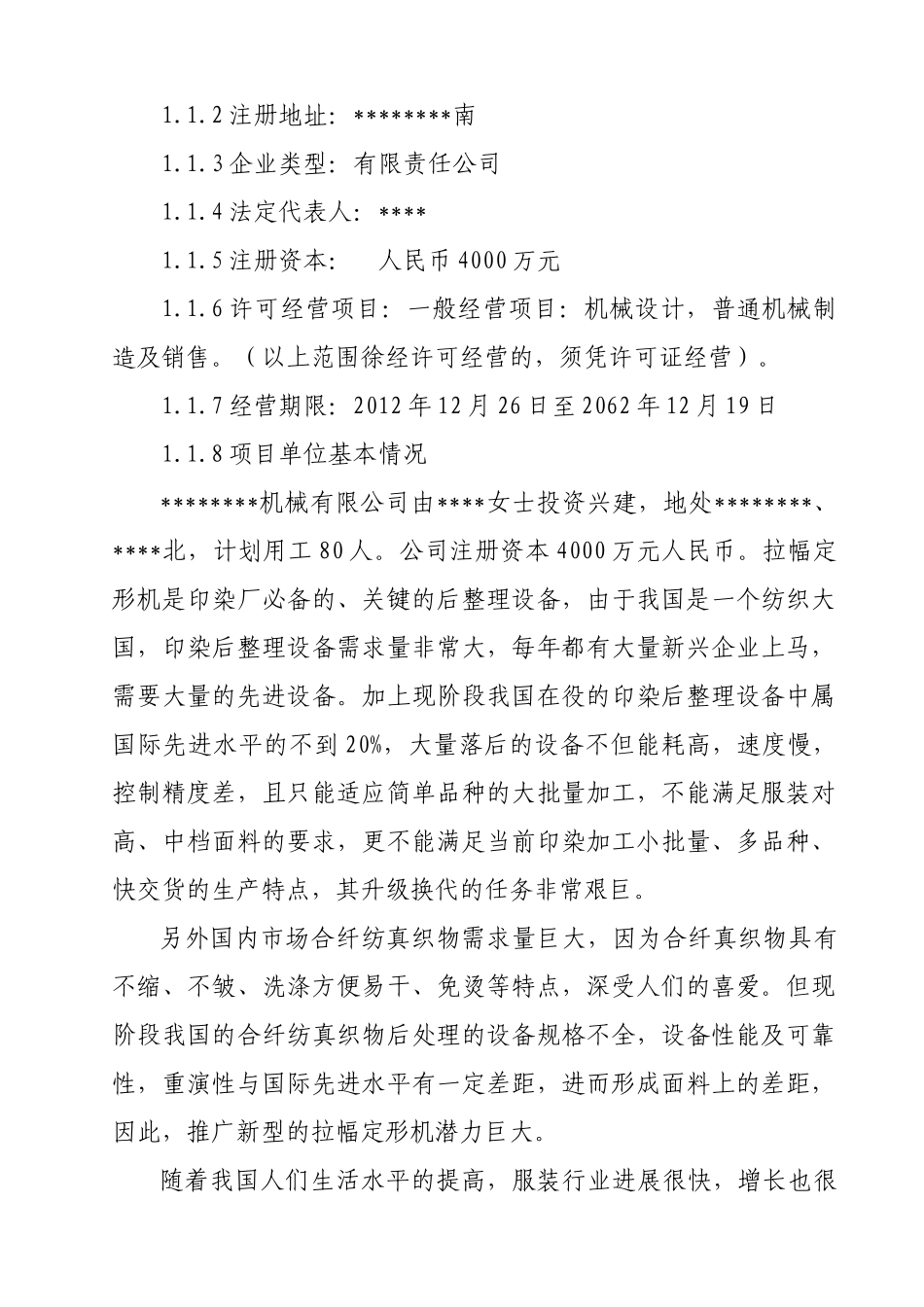 1.1.2 注册地址：********南

1.1.3 企业类型：有限责任公司

1.1.4 法定代表人：****

1.1.5 注册资本：　人民币 4000 万元

1.1.6 许可经营项目：一般经营项目：机械设计，普通机械制造及销售。（以上范围徐经许可经营的，须凭许可证经营）。

1.1.7 经营期限：2012 年 12 月 26 日至 2062 年 12 月 19 日

1.1.8 项目单位基本情况

********机械有限公司由****女士投资兴建，地处********、****北，计划用工 80 人。公司注册资本 4000 万元人民币。拉幅定形机是印染厂必备的、关键的后整理设备，由于我国是一个纺织大国，印染后整理设备需求量非常大，每年都有大量新兴企业上马，需要大量的先进设备。加上现阶段我国在役的印染后整理设备中属国际先进水平的不到 20%，大量落后的设备不但能耗高，速度慢，控制精度差，且只能适应简单品种的大批量加工，不能满足服装对高、中档面料的要求，更不能满足当前印染加工小批量、多品种、快交货的生产特点，其升级换代的任务非常艰巨。

另外国内市场合纤纺真织物需求量巨大，因为合纤真织物具有不缩、不皱、洗涤方便易干、免烫等特点，深受人们的喜爱。但现阶段我国的合纤纺真织物后处理的设备规格不全，设备性能及可靠性，重演性与国际先进水平有一定差距，进而形成面料上的差距，因此，推广新型的拉幅定形机潜力巨大。

随着我国人们生活水平的提高，服装行业进展很快，增长也很